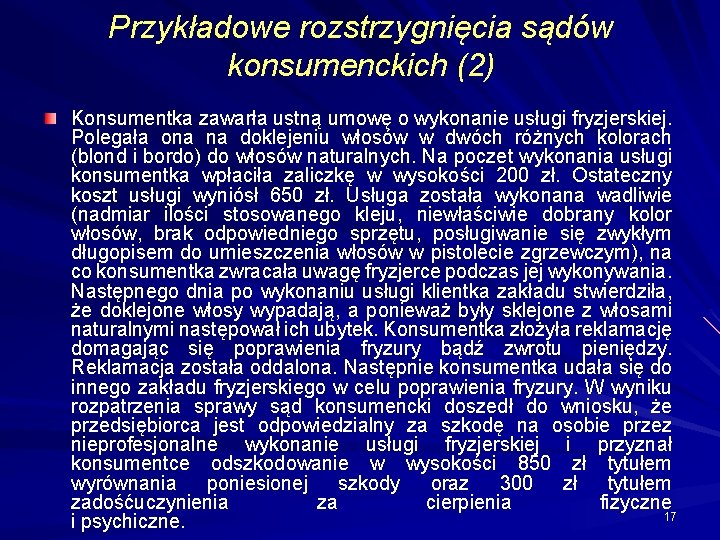 Przykładowe rozstrzygnięcia sądów konsumenckich (2)

Konsumentka zawarła ustną umowę o wykonanie usługi fryzjerskiej. Polegała ona na doklejeniu włosów w dwóch różnych kolorach (blond i bordo) do włosów naturalnych. Na poczet wykonania usługi konsumentka wpłaciła zaliczkę w wysokości 200 zł. Ostateczny koszt usługi wyniósł 650 zł. Usługa została wykonana wadliwie (nadmiar ilości stosowanego kleju, niewłaściwie dobrany kolor włosów, brak odpowiedniego sprzętu, posługiwanie się zwykłym długopisem do umieszczenia włosów w pistolecie zgrzewczym), na co konsumentka zwracała uwagę fryzjerce podczas jej wykonywania. Następnego dnia po wykonaniu usługi klientka zakładu stwierdziła, że doklejone włosy wypadają, a ponieważ były sklejone z włosami naturalnymi następował ich ubytek. Konsumentka złożyła reklamację domagając się poprawienia fryzury bądź zwrotu pieniędzy. Reklamacja została oddalona. Następnie konsumentka udała się do innego zakładu fryzjerskiego w celu poprawienia fryzury. W wyniku rozpatrzenia sprawy sąd konsumencki doszedł do wniosku, że przedsiębiorca jest odpowiedzialny za szkodę na osobie przez nieprofesjonalne wykonanie usługi fryzjerskiej i przyznał konsumentce odszkodowanie w wysokości 850 zł tytułem wyrównania poniesionej szkody oraz 300 zł tytułem zadośćuczynienia za cierpienia fizyczne i psychiczne.

17